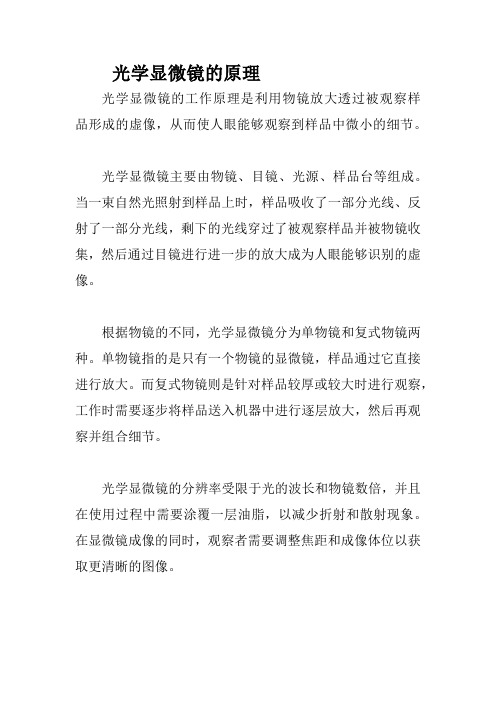 光学显微镜的原理

光学显微镜的工作原理是利用物镜放大透过被观察样品形成的虚像，从而使人眼能够观察到样品中微小的细节。

光学显微镜主要由物镜、目镜、光源、样品台等组成。当一束自然光照射到样品上时，样品吸收了一部分光线、反射了一部分光线，剩下的光线穿过了被观察样品并被物镜收集，然后通过目镜进行进一步的放大成为人眼能够识别的虚像。

根据物镜的不同，光学显微镜分为单物镜和复式物镜两种。单物镜指的是只有一个物镜的显微镜，样品通过它直接进行放大。而复式物镜则是针对样品较厚或较大时进行观察，工作时需要逐步将样品送入机器中进行逐层放大，然后再观察并组合细节。

光学显微镜的分辨率受限于光的波长和物镜数倍，并且在使用过程中需要涂覆一层油脂，以减少折射和散射现象。在显微镜成像的同时，观察者需要调整焦距和成像体位以获取更清晰的图像。